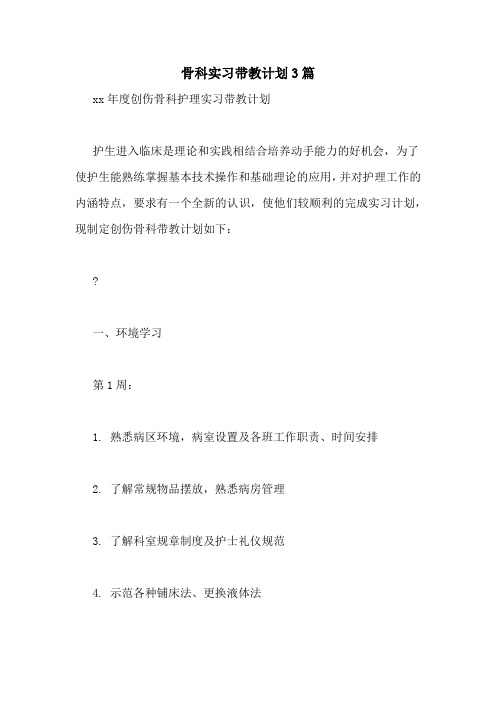 骨科实习带教计划3篇

xx年度创伤骨科护理实习带教计划

护生进入临床是理论和实践相结合培养动手能力的好机会，为了使护生能熟练掌握基本技术操作和基础理论的应用，并对护理工作的内涵特点，要求有一个全新的认识，使他们较顺利的完成实习计划，现制定创伤骨科带教计划如下：

?

一、环境学习

第1周：

1. 熟悉病区环境，病室设置及各班工作职责、时间安排

2. 了解常规物品摆放，熟悉病房管理

3. 了解科室规章制度及护士礼仪规范

4. 示范各种铺床法、更换液体法